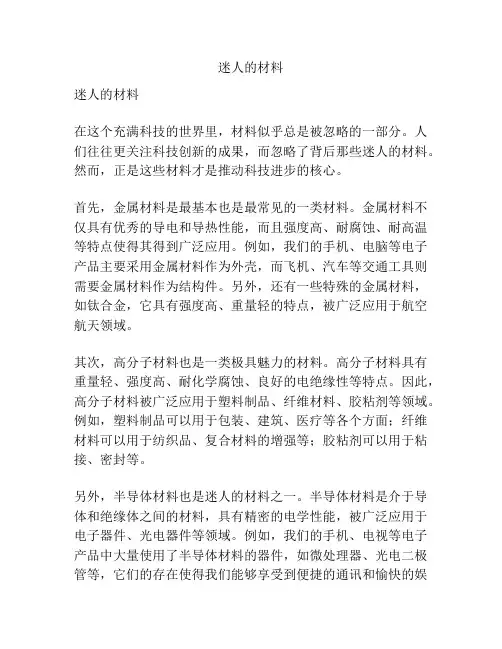 迷人的材料

迷人的材料

在这个充满科技的世界里，材料似乎总是被忽略的一部分。人们往往更关注科技创新的成果，而忽略了背后那些迷人的材料。然而，正是这些材料才是推动科技进步的核心。

首先，金属材料是最基本也是最常见的一类材料。金属材料不仅具有优秀的导电和导热性能，而且强度高、耐腐蚀、耐高温等特点使得其得到广泛应用。例如，我们的手机、电脑等电子产品主要采用金属材料作为外壳，而飞机、汽车等交通工具则需要金属材料作为结构件。另外，还有一些特殊的金属材料，如钛合金，它具有强度高、重量轻的特点，被广泛应用于航空航天领域。

其次，高分子材料也是一类极具魅力的材料。高分子材料具有重量轻、强度高、耐化学腐蚀、良好的电绝缘性等特点。因此，高分子材料被广泛应用于塑料制品、纤维材料、胶粘剂等领域。例如，塑料制品可以用于包装、建筑、医疗等各个方面；纤维材料可以用于纺织品、复合材料的增强等；胶粘剂可以用于粘接、密封等。

另外，半导体材料也是迷人的材料之一。半导体材料是介于导体和绝缘体之间的材料，具有精密的电学性能，被广泛应用于电子器件、光电器件等领域。例如，我们的手机、电视等电子产品中大量使用了半导体材料的器件，如微处理器、光电二极管等，它们的存在使得我们能够享受到便捷的通讯和愉快的娱